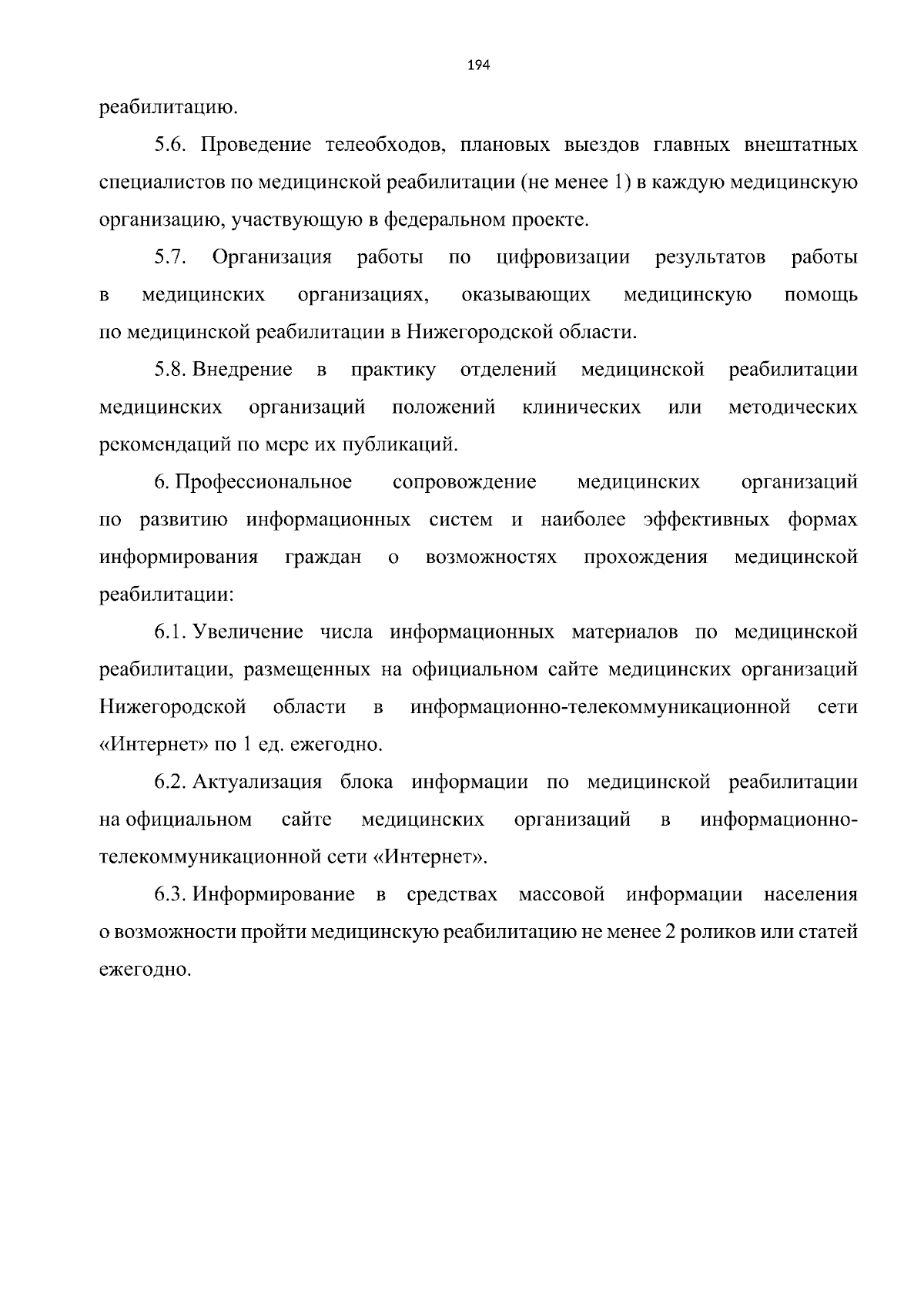 194

реабилитацию.

5.6. Проведение телеобходов, плановых выездов главных внештатных специалистов по медицинской реабилитации (не менее 1) в каждую медицинскую организацию, участвующую в федеральном проекте.

5.7. Организация работы по цифровизации результатов работы в медицинских организациях, оказывающих медицинскую помощь по медицинской реабилитации в Нижегородской области.

5.8. Внедрение в практику отделений медицинской реабилитации медицинских организаций положений клинических или методических рекомендаций по мере их публикаций.

6. Профессиональное сопровождение медицинских организаций по развитию информационных систем и наиболее эффективных формах информирования граждан о возможностях прохождения медицинской реабилитации:

6.1. Увеличение числа информационных материалов по медицинской реабилитации, размещенных на официальном сайте медицинских организаций Нижегородской области в информационно-телекоммуникационной сети «Интернет» по 1 ед. ежегодно.

6.2. Актуализация блока информации по медицинской реабилитации на официальном сайте медицинских организаций в информационно-телекоммуникационной сети «Интернет».

6.3. Информирование в средствах массовой информации населения о возможности пройти медицинскую реабилитацию не менее 2 роликов или статей ежегодно.